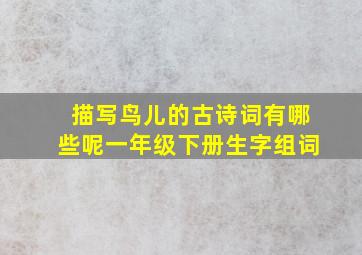 描写鸟儿的古诗词有哪些呢一年级下册生字组词